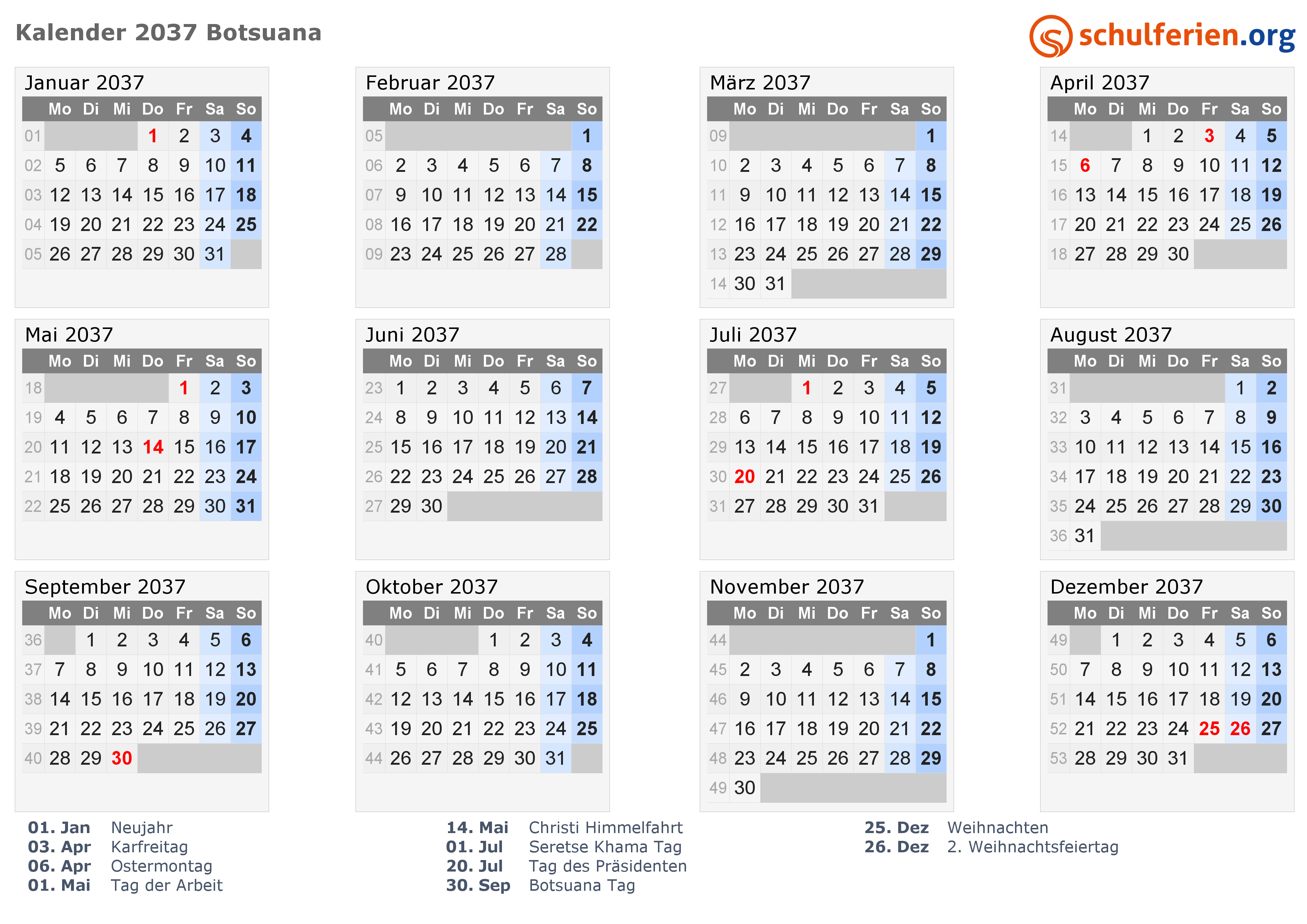 Kalender 2037 Botsuana

schulferien.org

Januar 2037

| | Mo | Di | Mi | Do | Fr | Sa | So |
|---|---|---|---|---|---|---|---|
| 01 | | | | 1 | 2 | 3 | 4 |
| 02 | 5 | 6 | 7 | 8 | 9 | 10 | 11 |
| 03 | 12 | 13 | 14 | 15 | 16 | 17 | 18 |
| 04 | 19 | 20 | 21 | 22 | 23 | 24 | 25 |
| 05 | 26 | 27 | 28 | 29 | 30 | 31 | |

Februar 2037

| | Mo | Di | Mi | Do | Fr | Sa | So |
|---|---|---|---|---|---|---|---|
| 05 | | | | | | | 1 |
| 06 | 2 | 3 | 4 | 5 | 6 | 7 | 8 |
| 07 | 9 | 10 | 11 | 12 | 13 | 14 | 15 |
| 08 | 16 | 17 | 18 | 19 | 20 | 21 | 22 |
| 09 | 23 | 24 | 25 | 26 | 27 | 28 | |

März 2037

| | Mo | Di | Mi | Do | Fr | Sa | So |
|---|---|---|---|---|---|---|---|
| 09 | | | | | | | 1 |
| 10 | 2 | 3 | 4 | 5 | 6 | 7 | 8 |
| 11 | 9 | 10 | 11 | 12 | 13 | 14 | 15 |
| 12 | 16 | 17 | 18 | 19 | 20 | 21 | 22 |
| 13 | 23 | 24 | 25 | 26 | 27 | 28 | 29 |
| 14 | 30 | 31 | | | | | |

April 2037

| | Mo | Di | Mi | Do | Fr | Sa | So |
|---|---|---|---|---|---|---|---|
| 14 | | | 1 | 2 | 3 | 4 | 5 |
| 15 | 6 | 7 | 8 | 9 | 10 | 11 | 12 |
| 16 | 13 | 14 | 15 | 16 | 17 | 18 | 19 |
| 17 | 20 | 21 | 22 | 23 | 24 | 25 | 26 |
| 18 | 27 | 28 | 29 | 30 | | | |

Mai 2037

| | Mo | Di | Mi | Do | Fr | Sa | So |
|---|---|---|---|---|---|---|---|
| 18 | | | | | 1 | 2 | 3 |
| 19 | 4 | 5 | 6 | 7 | 8 | 9 | 10 |
| 20 | 11 | 12 | 13 | 14 | 15 | 16 | 17 |
| 21 | 18 | 19 | 20 | 21 | 22 | 23 | 24 |
| 22 | 25 | 26 | 27 | 28 | 29 | 30 | 31 |

Juni 2037

| | Mo | Di | Mi | Do | Fr | Sa | So |
|---|---|---|---|---|---|---|---|
| 23 | 1 | 2 | 3 | 4 | 5 | 6 | 7 |
| 24 | 8 | 9 | 10 | 11 | 12 | 13 | 14 |
| 25 | 15 | 16 | 17 | 18 | 19 | 20 | 21 |
| 26 | 22 | 23 | 24 | 25 | 26 | 27 | 28 |
| 27 | 29 | 30 | | | | | |

Juli 2037

| | Mo | Di | Mi | Do | Fr | Sa | So |
|---|---|---|---|---|---|---|---|
| 27 | | | 1 | 2 | 3 | 4 | 5 |
| 28 | 6 | 7 | 8 | 9 | 10 | 11 | 12 |
| 29 | 13 | 14 | 15 | 16 | 17 | 18 | 19 |
| 30 | 20 | 21 | 22 | 23 | 24 | 25 | 26 |
| 31 | 27 | 28 | 29 | 30 | 31 | | |

August 2037

| | Mo | Di | Mi | Do | Fr | Sa | So |
|---|---|---|---|---|---|---|---|
| 31 | | | | | | 1 | 2 |
| 32 | 3 | 4 | 5 | 6 | 7 | 8 | 9 |
| 33 | 10 | 11 | 12 | 13 | 14 | 15 | 16 |
| 34 | 17 | 18 | 19 | 20 | 21 | 22 | 23 |
| 35 | 24 | 25 | 26 | 27 | 28 | 29 | 30 |
| 36 | 31 | | | | | | |

September 2037

| | Mo | Di | Mi | Do | Fr | Sa | So |
|---|---|---|---|---|---|---|---|
| 36 | | 1 | 2 | 3 | 4 | 5 | 6 |
| 37 | 7 | 8 | 9 | 10 | 11 | 12 | 13 |
| 38 | 14 | 15 | 16 | 17 | 18 | 19 | 20 |
| 39 | 21 | 22 | 23 | 24 | 25 | 26 | 27 |
| 40 | 28 | 29 | 30 | | | | |

Oktober 2037

| | Mo | Di | Mi | Do | Fr | Sa | So |
|---|---|---|---|---|---|---|---|
| 40 | | | | 1 | 2 | 3 | 4 |
| 41 | 5 | 6 | 7 | 8 | 9 | 10 | 11 |
| 42 | 12 | 13 | 14 | 15 | 16 | 17 | 18 |
| 43 | 19 | 20 | 21 | 22 | 23 | 24 | 25 |
| 44 | 26 | 27 | 28 | 29 | 30 | 31 | |

November 2037

| | Mo | Di | Mi | Do | Fr | Sa | So |
|---|---|---|---|---|---|---|---|
| 44 | | | | | | | 1 |
| 45 | 2 | 3 | 4 | 5 | 6 | 7 | 8 |
| 46 | 9 | 10 | 11 | 12 | 13 | 14 | 15 |
| 47 | 16 | 17 | 18 | 19 | 20 | 21 | 22 |
| 48 | 23 | 24 | 25 | 26 | 27 | 28 | 29 |
| 49 | 30 | | | | | | |

Dezember 2037

| | Mo | Di | Mi | Do | Fr | Sa | So |
|---|---|---|---|---|---|---|---|
| 49 | | 1 | 2 | 3 | 4 | 5 | 6 |
| 50 | 7 | 8 | 9 | 10 | 11 | 12 | 13 |
| 51 | 14 | 15 | 16 | 17 | 18 | 19 | 20 |
| 52 | 21 | 22 | 23 | 24 | 25 | 26 | 27 |
| 53 | 28 | 29 | 30 | 31 | | | |

01. Jan Neujahr
03. Apr Karfreitag
06. Apr Ostermontag
01. Mai Tag der Arbeit

14. Mai Christi Himmelfahrt
01. Jul Seretse Khama Tag
20. Jul Tag des Präsidenten
30. Sep Botsuana Tag

25. Dez Weihnachten
26. Dez 2. Weihnachtsfeiertag